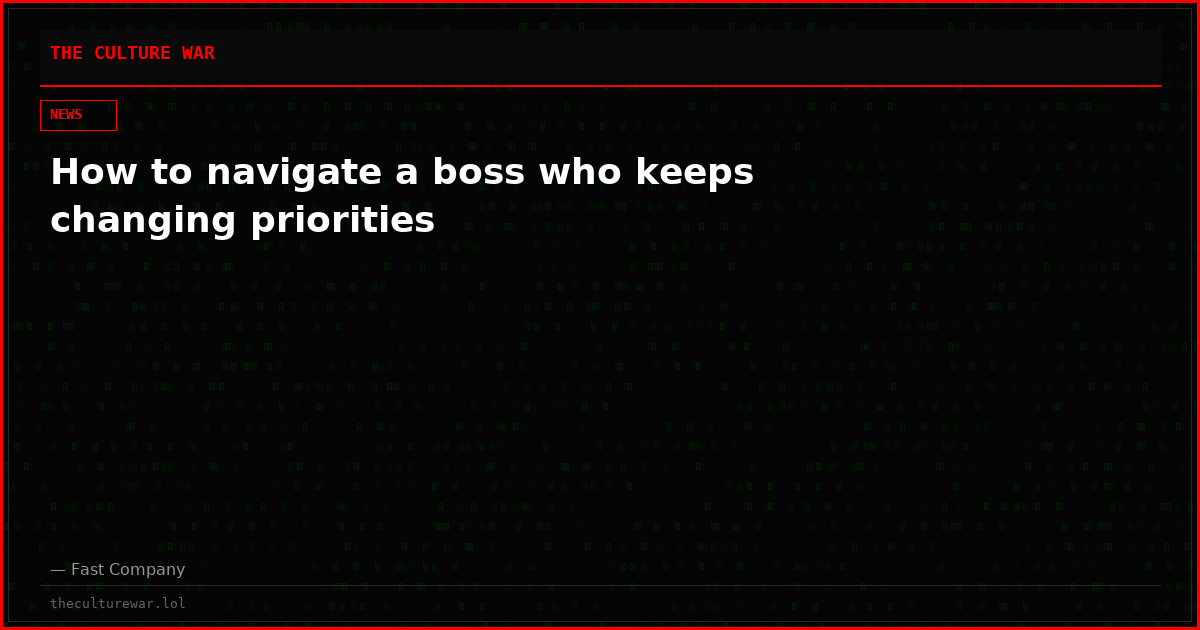 THE CULTURE WAR

NEWS

How to navigate a boss who keeps changing priorities

— Fast Company

theculturewar.lol